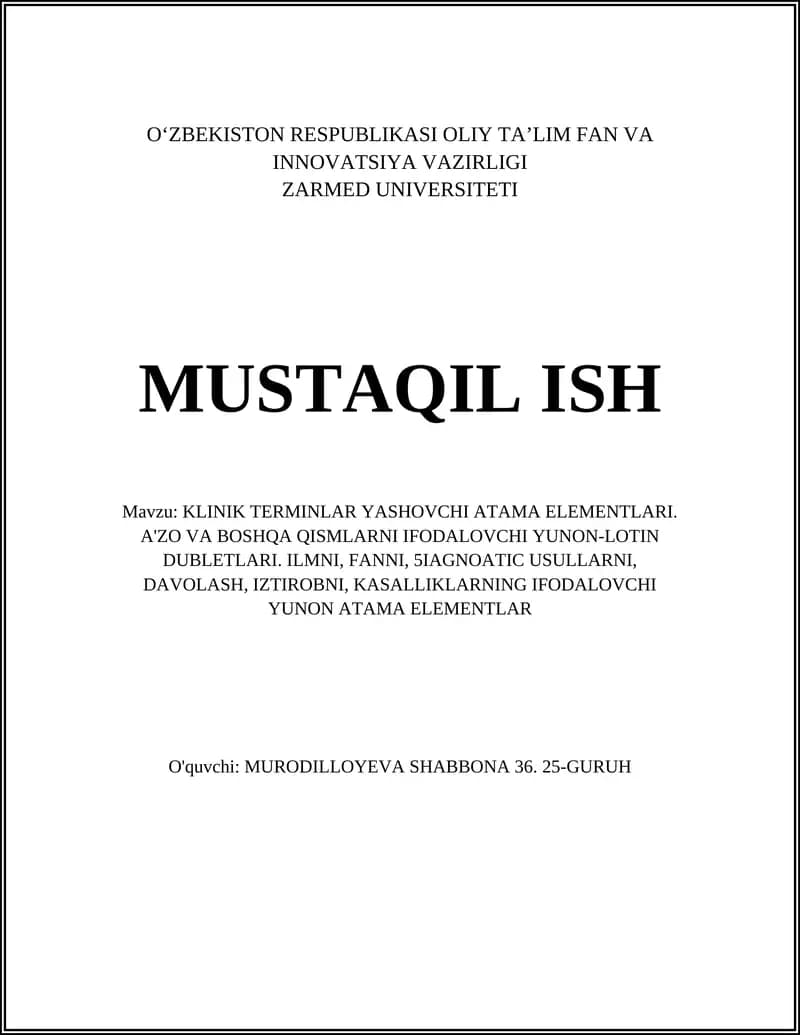 O‘ZBEKISTON RESPUBLIKASI OLIY TA’LIM FAN VA INNOVATSIYA VAZIRLIGI
ZARMED UNIVERSITETI

MUSTAQIL ISH

Mavzu: KLINIK TERMINLAR YASHOVCHI ATAMA ELEMENTLARI. A'ZO VA BOSHQA QISMLARNI IFODALOVCHI YUNON-LOTIN DUBLETLARI. ILMNI, FANNI, 5IAGNOATIC USULLARNI, DAVOLASH, IZTIROBNI, KASALLIKLARNING IFODALOVCHI YUNON ATAMA ELEMENTLAR

O'quvchi: MURODILLOYEVA SHABBONA 36. 25-GURUH